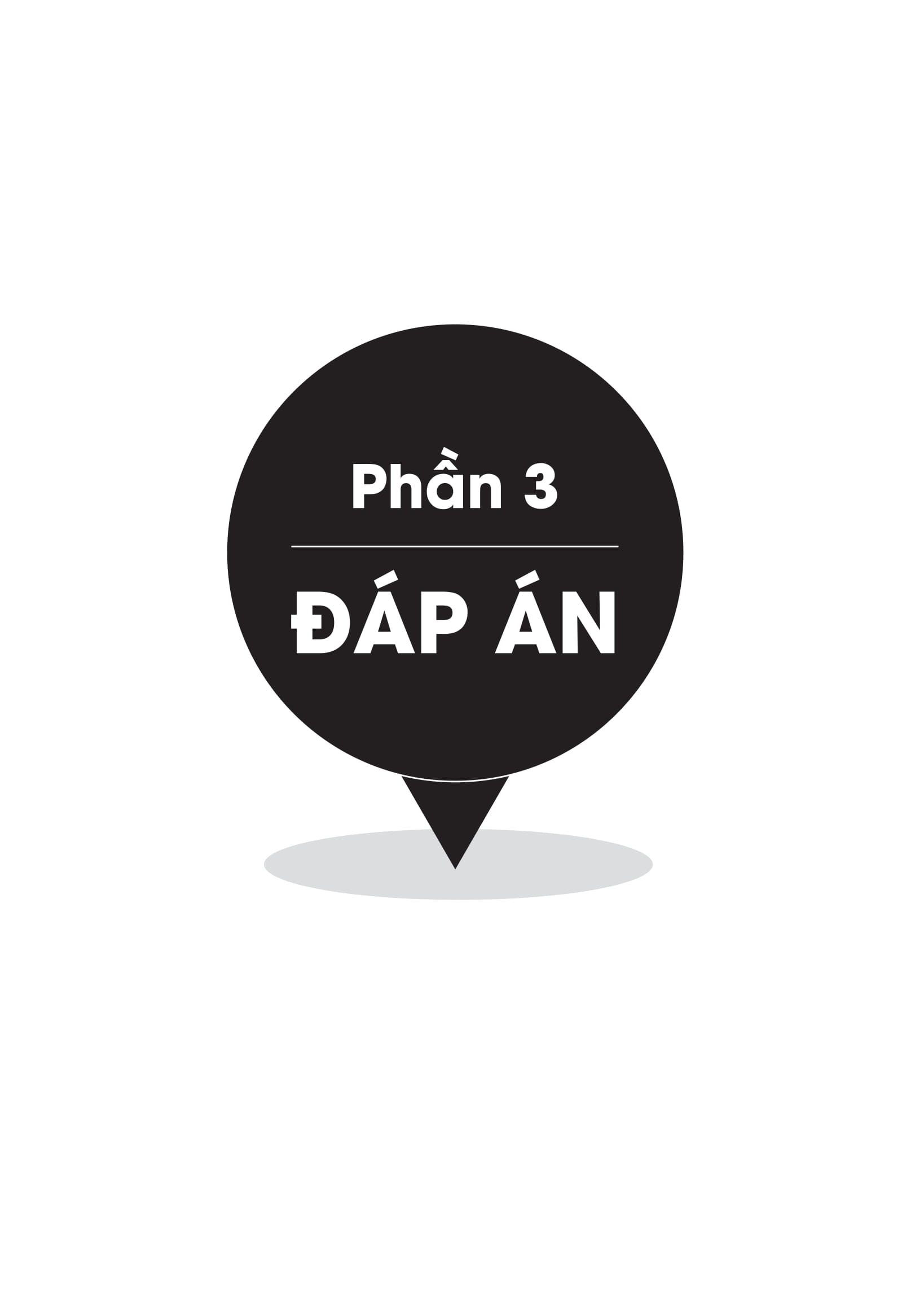 Phần 3

ĐÁP ÁN